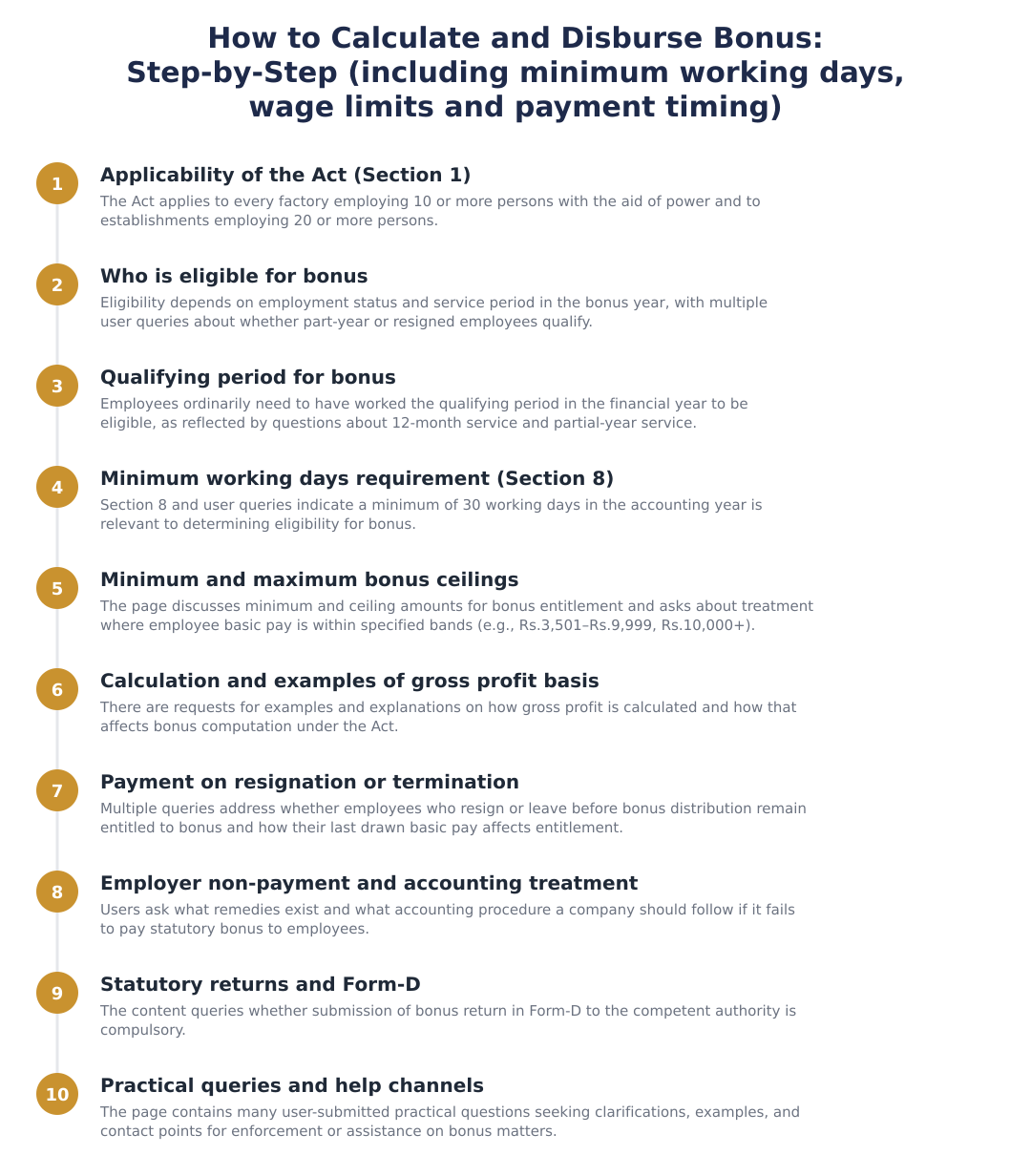 How to Calculate and Disburse Bonus: Step-by-Step (including minimum working days, wage limits and payment timing)

1
Applicability of the Act (Section 1)
The Act applies to every factory employing 10 or more persons with the aid of power and to establishments employing 20 or more persons.

2
Who is eligible for bonus
Eligibility depends on employment status and service period in the bonus year, with multiple user queries about whether part-year or resigned employees qualify.

3
Qualifying period for bonus
Employees ordinarily need to have worked the qualifying period in the financial year to be eligible, as reflected by questions about 12-month service and partial-year service.

4
Minimum working days requirement (Section 8)
Section 8 and user queries indicate a minimum of 30 working days in the accounting year is relevant to determining eligibility for bonus.

5
Minimum and maximum bonus ceilings
The page discusses minimum and ceiling amounts for bonus entitlement and asks about treatment where employee basic pay is within specified bands (e.g., Rs.3,501–Rs.9,999, Rs.10,000+).

6
Calculation and examples of gross profit basis
There are requests for examples and explanations on how gross profit is calculated and how that affects bonus computation under the Act.

7
Payment on resignation or termination
Multiple queries address whether employees who resign or leave before bonus distribution remain entitled to bonus and how their last drawn basic pay affects entitlement.

8
Employer non-payment and accounting treatment
Users ask what remedies exist and what accounting procedure a company should follow if it fails to pay statutory bonus to employees.

9
Statutory returns and Form-D
The content queries whether submission of bonus return in Form-D to the competent authority is compulsory.

10
Practical queries and help channels
The page contains many user-submitted practical questions seeking clarifications, examples, and contact points for enforcement or assistance on bonus matters.